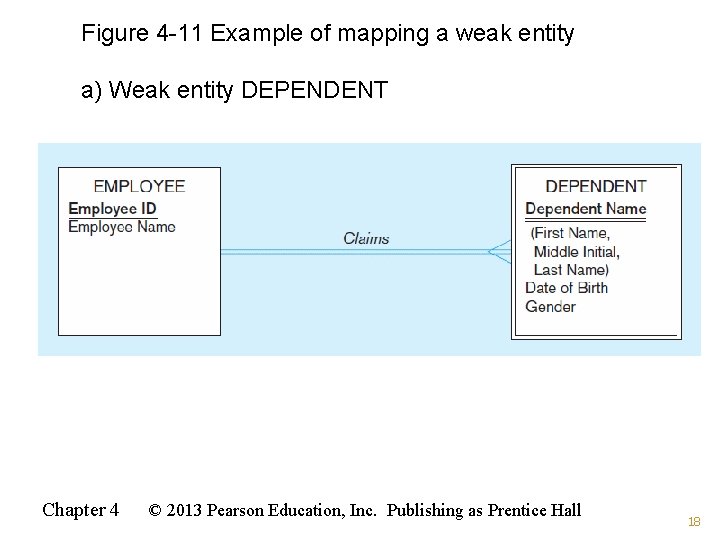 Figure 4-11 Example of mapping a weak entity

a) Weak entity DEPENDENT

EMPLOYEE
Employee ID
Employee Name

Claims

DEPENDENT
Dependent Name
(First Name,
Middle Initial,
Last Name)
Date of Birth
Gender

Chapter 4 © 2013 Pearson Education, Inc. Publishing as Prentice Hall

18